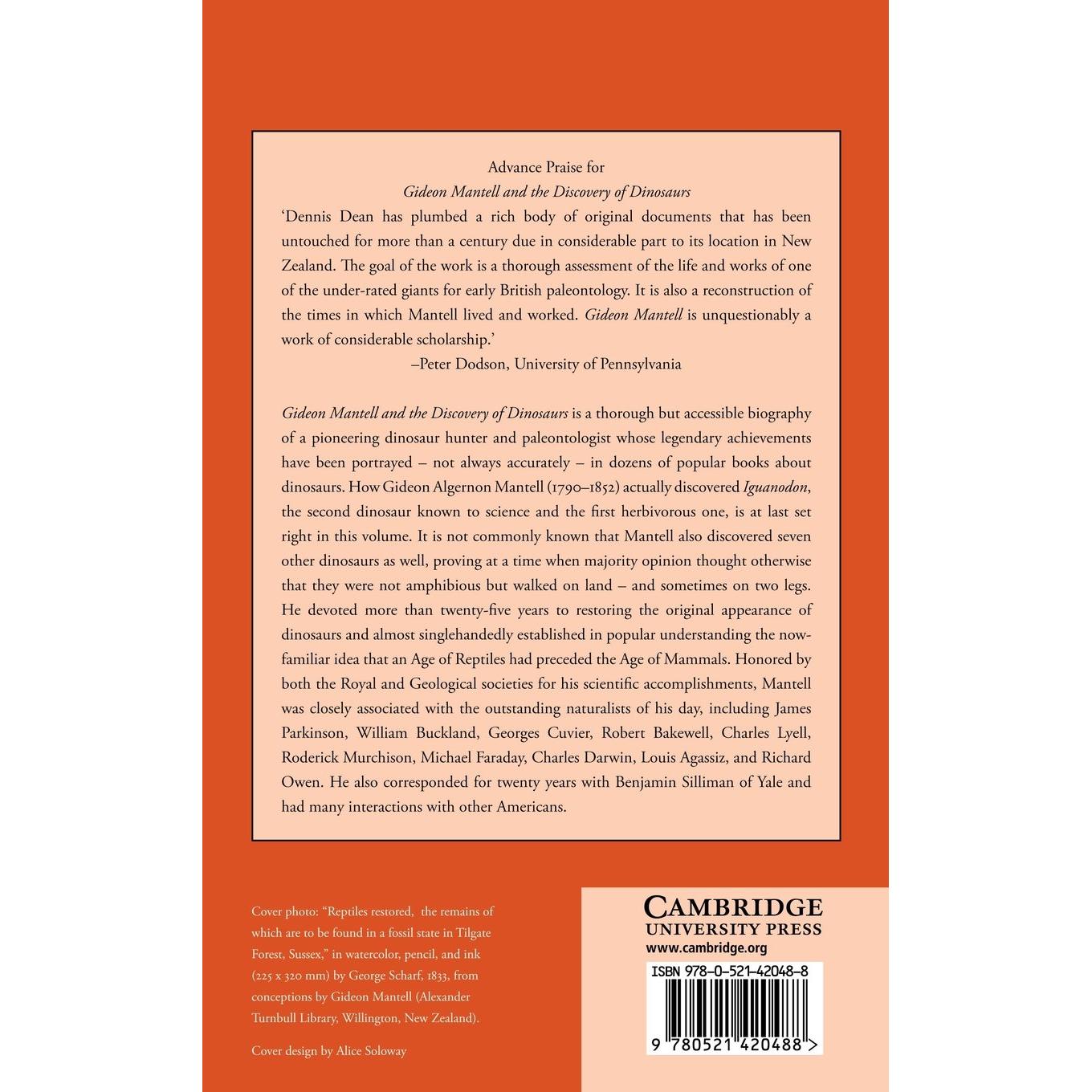 Advance Praise for
Gideon Mantell and the Discovery of Dinosaurs

'Dennis Dean has plumbed a rich body of original documents that has been untouched for more than a century due in considerable part to its location in New Zealand. The goal of the work is a thorough assessment of the life and works of one of the under-rated giants for early British paleontology. It is also a reconstruction of the times in which Mantell lived and worked. Gideon Mantell is unquestionably a work of considerable scholarship.'

–Peter Dodson, University of Pennsylvania

Gideon Mantell and the Discovery of Dinosaurs is a thorough but accessible biography of a pioneering dinosaur hunter and paleontologist whose legendary achievements have been portrayed – not always accurately – in dozens of popular books about dinosaurs. How Gideon Algernon Mantell (1790–1852) actually discovered Iguanodon, the second dinosaur known to science and the first herbivorous one, is at last set right in this volume. It is not commonly known that Mantell also discovered seven other dinosaurs as well, proving at a time when majority opinion thought otherwise that they were not amphibious but walked on land – and sometimes on two legs. He devoted more than twenty-five years to restoring the original appearance of dinosaurs and almost singlehandedly established in popular understanding the now-familiar idea that an Age of Reptiles had preceded the Age of Mammals. Honored by both the Royal and Geological societies for his scientific accomplishments, Mantell was closely associated with the outstanding naturalists of his day, including James Parkinson, William Buckland, Georges Cuvier, Robert Bakewell, Charles Lyell, Roderick Murchison, Michael Faraday, Charles Darwin, Louis Agassiz, and Richard Owen. He also corresponded for twenty years with Benjamin Silliman of Yale and had many interactions with other Americans.

Cover photo: "Reptiles restored, the remains of which are to be found in a fossil state in Tilgate Forest, Sussex," in watercolor, pencil, and ink (225 x 320 mm) by George Scharf, 1833, from conceptions by Gideon Mantell (Alexander Turnbull Library, Willington, New Zealand).

Cover design by Alice Soloway

CAMBRIDGE
UNIVERSITY PRESS
www.cambridge.org

ISBN 978-0-521-42048-8

9 780521 420488 >